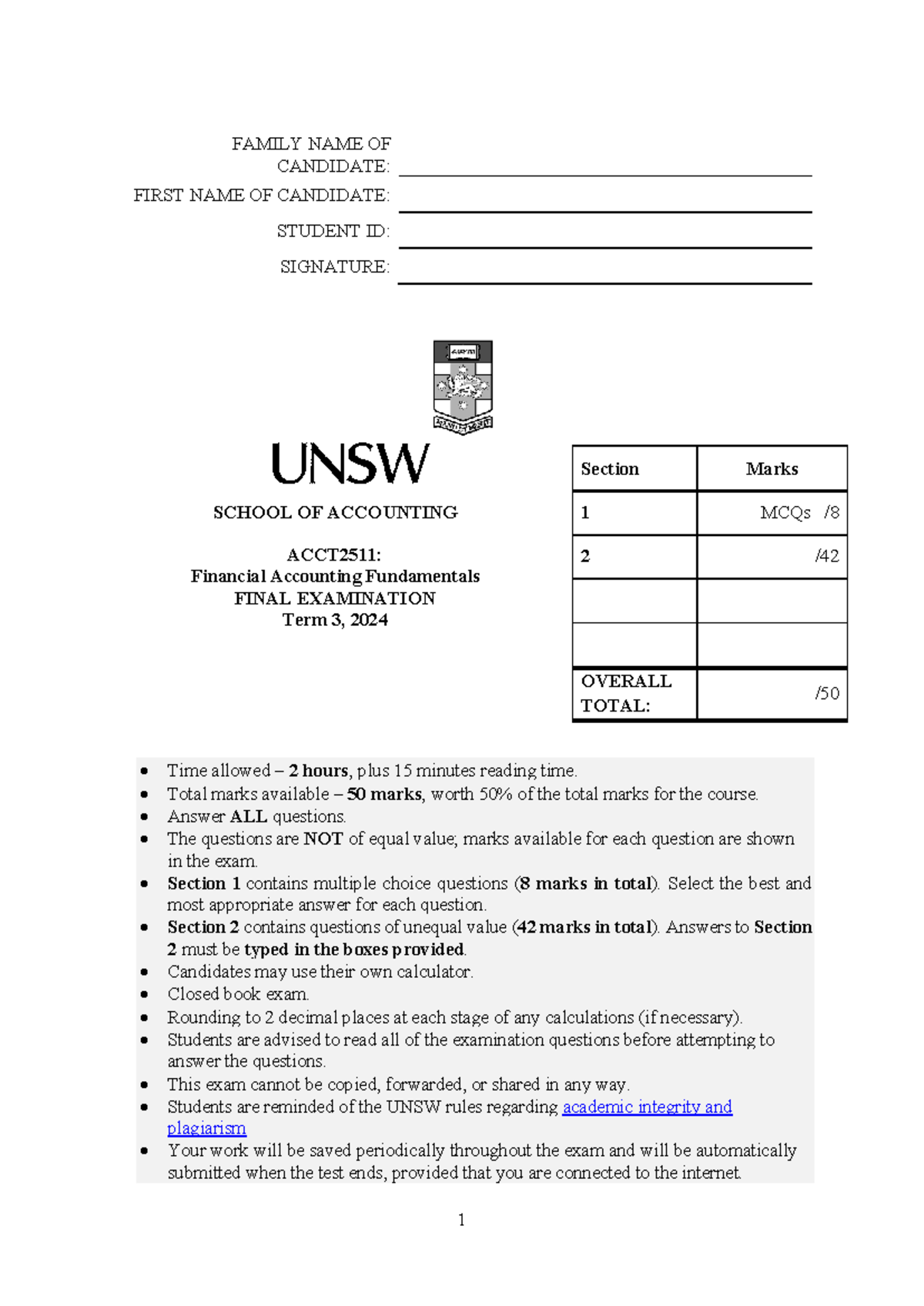 FAMILY NAME OF CANDIDATE: ____

FIRST NAME OF CANDIDATE: ____

STUDENT ID: ____

SIGNATURE: ____

UNSW

SCHOOL OF ACCOUNTING

ACCT2511:
Financial Accounting Fundamentals
FINAL EXAMINATION
Term 3, 2024

| Section | Marks |
|---|---|
| 1 | MCQs /8 |
| 2 | /42 |
| | |
| | |
| OVERALL TOTAL: | /50 |

• Time allowed – 2 hours, plus 15 minutes reading time.
• Total marks available – 50 marks, worth 50% of the total marks for the course.
• Answer ALL questions.
• The questions are NOT of equal value; marks available for each question are shown in the exam.
• Section 1 contains multiple choice questions (8 marks in total). Select the best and most appropriate answer for each question.
• Section 2 contains questions of unequal value (42 marks in total). Answers to Section 2 must be typed in the boxes provided.
• Candidates may use their own calculator.
• Closed book exam.
• Rounding to 2 decimal places at each stage of any calculations (if necessary).
• Students are advised to read all of the examination questions before attempting to answer the questions.
• This exam cannot be copied, forwarded, or shared in any way.
• Students are reminded of the UNSW rules regarding academic integrity and plagiarism
• Your work will be saved periodically throughout the exam and will be automatically submitted when the test ends, provided that you are connected to the internet.

1